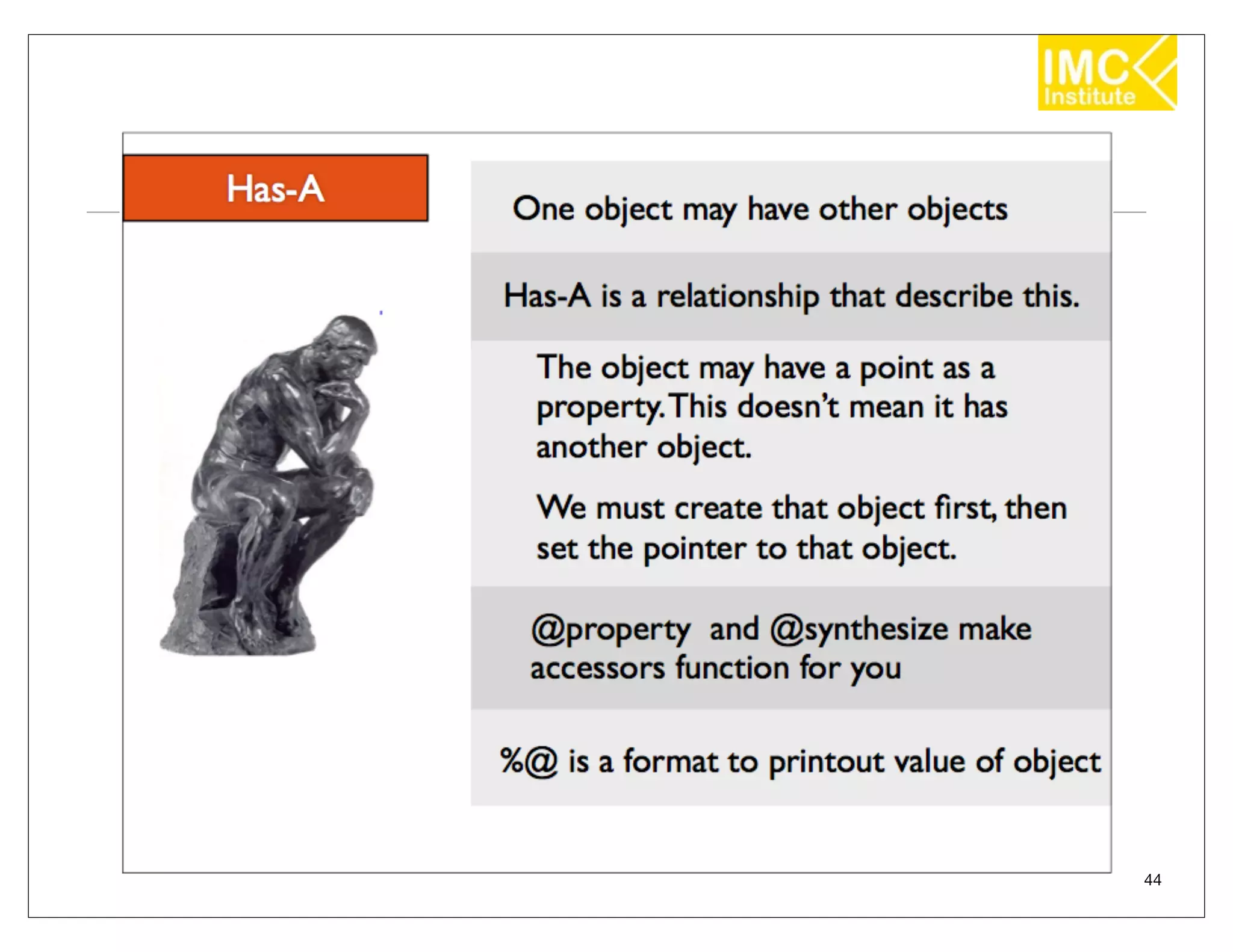 IMC Institute

Has-A

One object may have other objects

Has-A is a relationship that describe this.

The object may have a point as a property. This doesn't mean it has another object.

We must create that object first, then set the pointer to that object.

@property and @synthesize make accessors function for you

%@ is a format to printout value of object

44